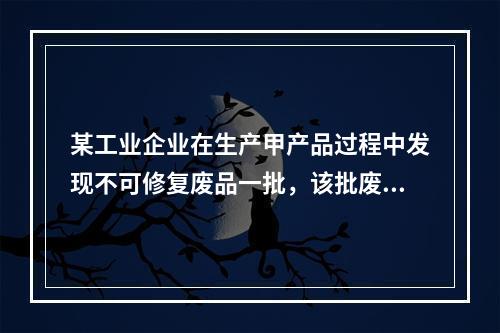 某工业企业在生产甲产品过程中发现不可修复废品一批，该批废...